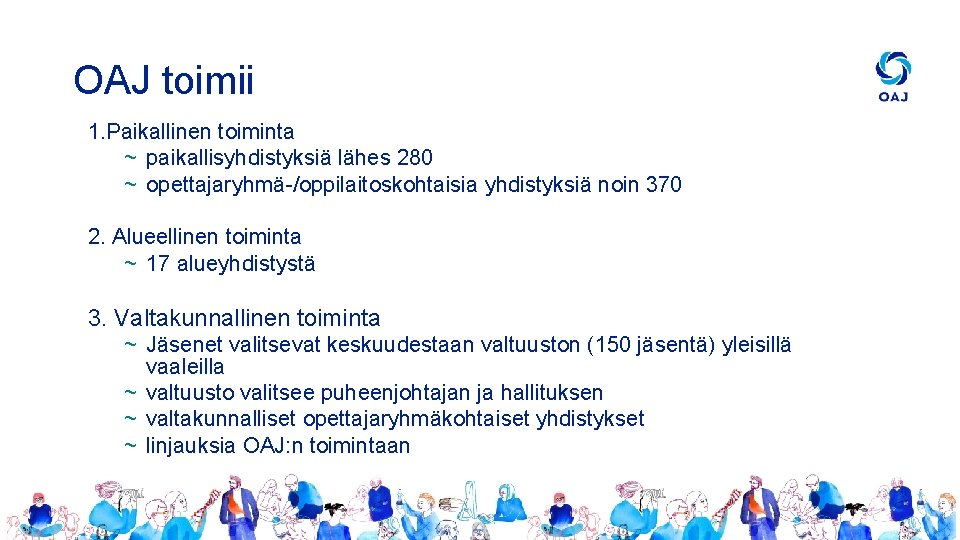 OAJ toimii

OAJ

1.Paikallinen toiminta
~ paikallisyhdistyksiä lähes 280
~ opettajaryhmä-/oppilaitoskohtaisia yhdistyksiä noin 370

2. Alueellinen toiminta
~ 17 alueyhdistystä

3. Valtakunnallinen toiminta
~ Jäsenet valitsevat keskuudestaan valtuuston (150 jäsentä) yleisillä vaaleilla
~ valtuusto valitsee puheenjohtajan ja hallituksen
~ valtakunnalliset opettajaryhmäkohtaiset yhdistykset
~ linjauksia OAJ:n toimintaan